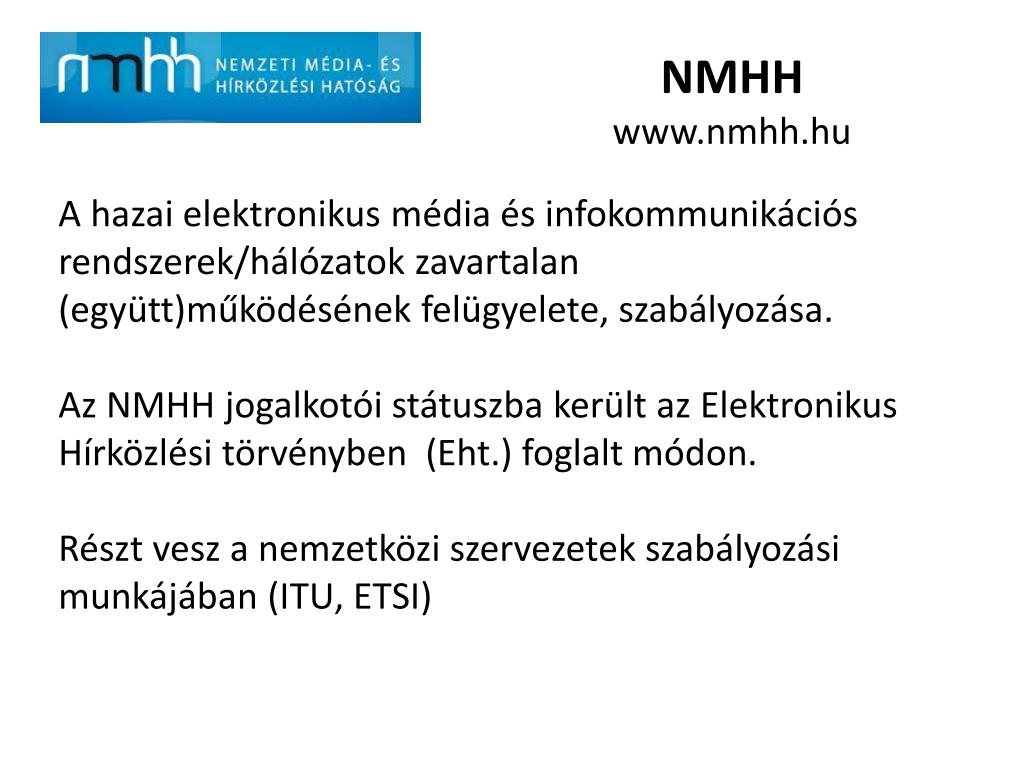 nmhh NEMZETI MÉDIA- ÉS HÍRKÖZLÉSI HATÓSÁG

NMHH
www.nmhh.hu

A hazai elektronikus média és infokommunikációs rendszerek/hálózatok zavartalan (együtt)működésének felügyelete, szabályozása.

Az NMHH jogalkotói státuszba került az Elektronikus Hírközlési törvényben (Eht.) foglalt módon.

Részt vesz a nemzetközi szervezetek szabályozási munkájában (ITU, ETSI)